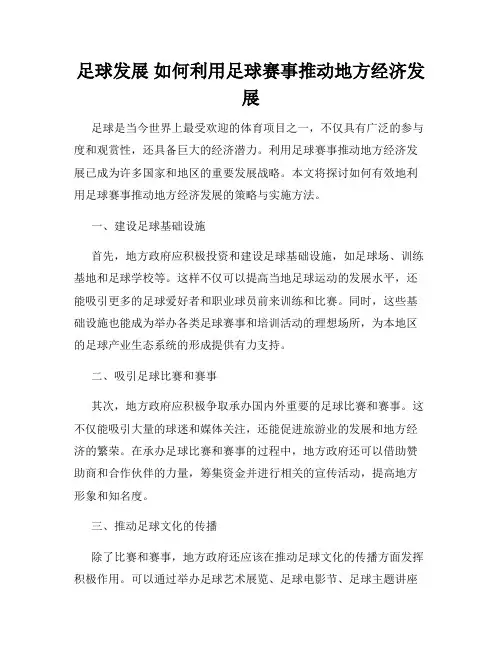 足球发展 如何利用足球赛事推动地方经济发展

足球是当今世界上最受欢迎的体育项目之一，不仅具有广泛的参与度和观赏性，还具备巨大的经济潜力。利用足球赛事推动地方经济发展已成为许多国家和地区的重要发展战略。本文将探讨如何有效地利用足球赛事推动地方经济发展的策略与实施方法。

一、建设足球基础设施

首先，地方政府应积极投资和建设足球基础设施，如足球场、训练基地和足球学校等。这样不仅可以提高当地足球运动的发展水平，还能吸引更多的足球爱好者和职业球员前来训练和比赛。同时，这些基础设施也能成为举办各类足球赛事和培训活动的理想场所，为本地区的足球产业生态系统的形成提供有力支持。

二、吸引足球比赛和赛事

其次，地方政府应积极争取承办国内外重要的足球比赛和赛事。这不仅能吸引大量的球迷和媒体关注，还能促进旅游业的发展和地方经济的繁荣。在承办足球比赛和赛事的过程中，地方政府还可以借助赞助商和合作伙伴的力量，筹集资金并进行相关的宣传活动，提高地方形象和知名度。

三、推动足球文化的传播

除了比赛和赛事，地方政府还应该在推动足球文化的传播方面发挥积极作用。可以通过举办足球艺术展览、足球电影节、足球主题讲座